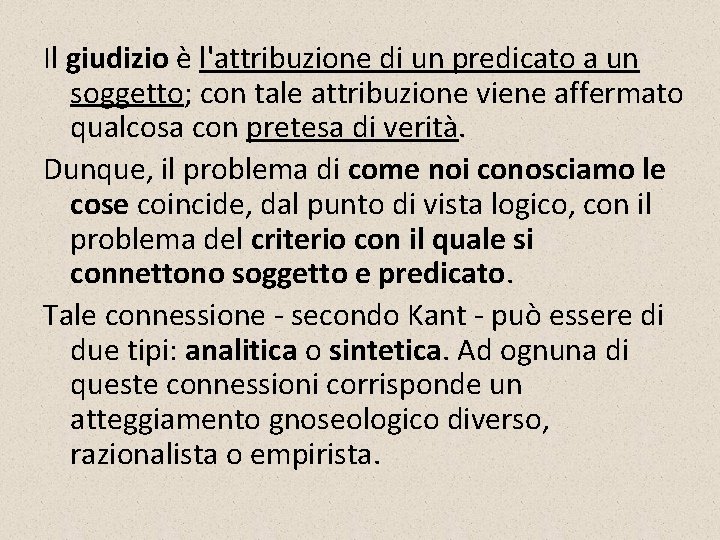 Il giudizio è l'attribuzione di un predicato a un soggetto; con tale attribuzione viene affermato qualcosa con pretesa di verità.

Dunque, il problema di come noi conosciamo le cose coincide, dal punto di vista logico, con il problema del criterio con il quale si connettono soggetto e predicato.

Tale connessione - secondo Kant - può essere di due tipi: analitica o sintetica. Ad ognuna di queste connessioni corrisponde un atteggiamento gnoseologico diverso, razionalista o empirista.